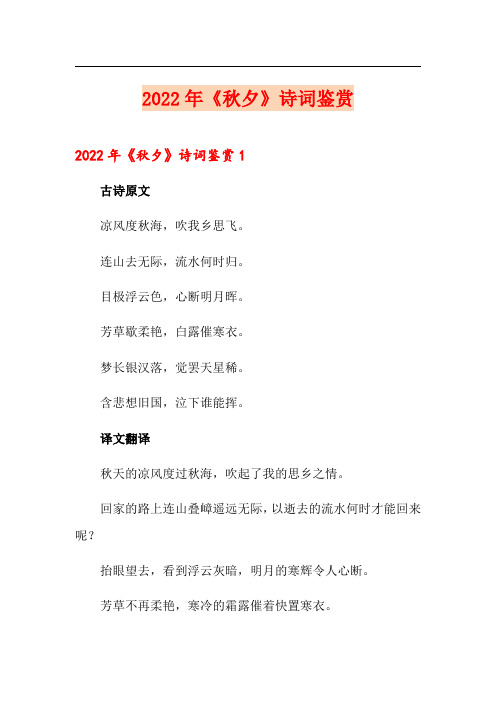 2022年《秋夕》诗词鉴赏

2022年《秋夕》诗词鉴赏1

古诗原文

凉风度秋海，吹我乡思飞。

连山去无际，流水何时归。

目极浮云色，心断明月晖。

芳草歇柔艳，白露催寒衣。

梦长银汉落，觉罢天星稀。

含悲想旧国，泣下谁能挥。

译文翻译

秋天的凉风度过秋海，吹起了我的思乡之情。

回家的路上连山叠嶂遥远无际，以逝去的流水何时才能回来呢？

抬眼望去，看到浮云灰暗，明月的寒辉令人心断。

芳草不再柔艳，寒冷的霜露催着快置寒衣。